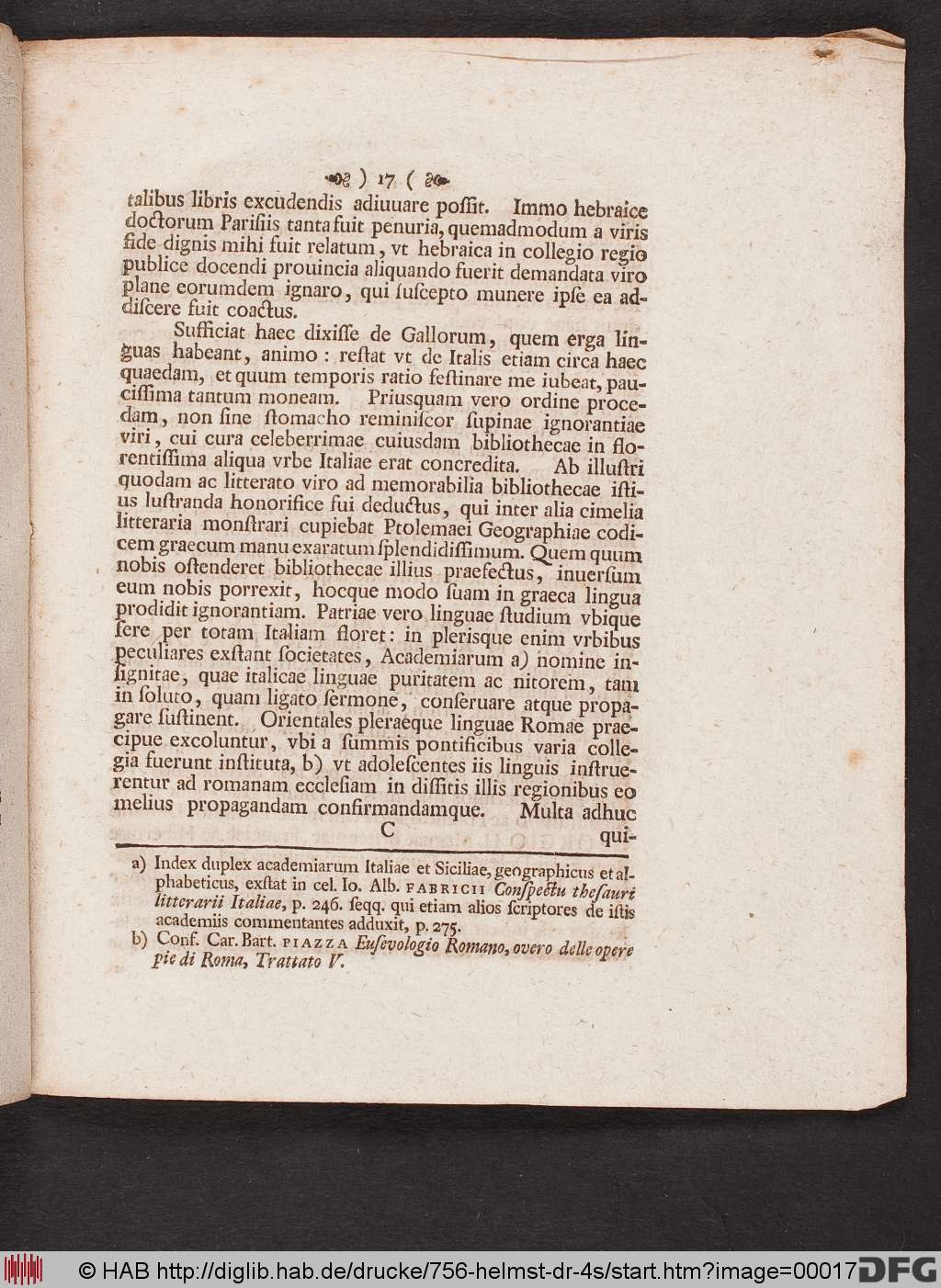 ) 17 (

talibus libris excudendis adiuuare possit. Immo hebraice doctorum Parisiis tanta fuit penuria, quemadmodum a viris fide dignis mihi fuit relatum, vt hebraica in collegio regio publice docendi prouincia aliquando fuerit demandata viro plane eorumdem ignaro, qui suscepto munere ipse ea addiscere fuit coactus.

Sufficiat haec dixisse de Gallorum, quem erga linguas habeant, animo: restat vt de Italis etiam circa haec quaedam, et quum temporis ratio festinare me iubeat, paucissima tantum moneam. Priusquam vero ordine procedam, non sine stomacho reminiscor supinae ignorantiae viri, cui cura celeberrimae cuiusdam bibliothecae in florentissima aliqua vrbe Italiae erat concredita. Ab illustri quodam ac litterato viro ad memorabilia bibliothecae istius lustranda honorifice fui deductus, qui inter alia cimelia litteraria monstrari cupiebat Ptolemaei Geographiae codicem graecum manu exaratum splendidissimum. Quem quum nobis ostenderet bibliothecae illius praefectus, inuersum eum nobis porrexit, hocque modo suam in graeca lingua prodidit ignorantiam. Patriae vero linguae studium vbique fere per totam Italiam floret: in plerisque enim vrbibus peculiares exstant societates, Academiarum a) nomine insignitae, quae italicae linguae puritatem ac nitorem, tam in soluto, quam ligato sermone, conseruare atque propagare sustinent. Orientales pleraeque linguae Romae praecipue excoluntur, vbi a summis pontificibus varia collegia fuerunt instituta, b) vt adolescentes iis linguis instruerentur ad romanam ecclesiam in dissitis illis regionibus eo melius propagandam confirmandamque. Multa adhuc

C qui-

a) Index duplex academiarum Italiae et Siciliae, geographicus et alphabeticus, exstat in cel. Io. Alb. FABRICII Conspectu thesauri litterarii Italiae, p. 246. seqq. qui etiam alios scriptores de istis academiis commentantes adduxit, p. 275.

b) Conf. Car. Bart. PIAZZA Eusevologio Romano, overo delle opere pie di Roma, Trattato V.

© HAB http://diglib.hab.de/drucke/756-helmst-dr-4s/start.htm?image=00017 DFG